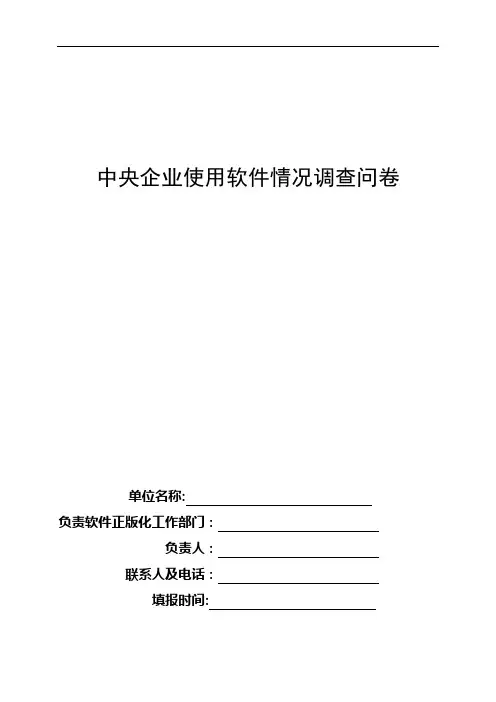 中央企业使用软件情况调查问卷

单位名称:

负责软件正版化工作部门：

负责人：

联系人及电话：

填报时间: